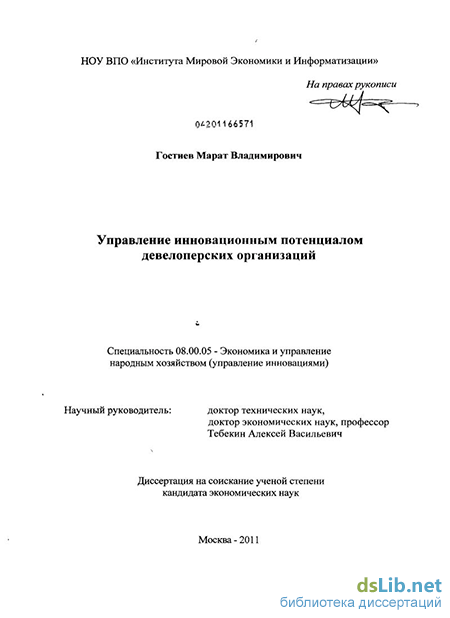 НОУ ВПО «Института Мировой Экономики и Информатизации»

На правах рукописи

04201166571

Гостиев Марат Владимирович

Управление инновационным потенциалом девелоперских организаций

Специальность 08.00.05 - Экономика и управление народным хозяйством (управление инновациями)

Научный руководитель: доктор технических наук, доктор экономических наук, профессор Тебекин Алексей Васильевич

Диссертация на соискание ученой степени кандидата экономических наук

Москва - 2011

dsLib.net
библиотека диссертаций